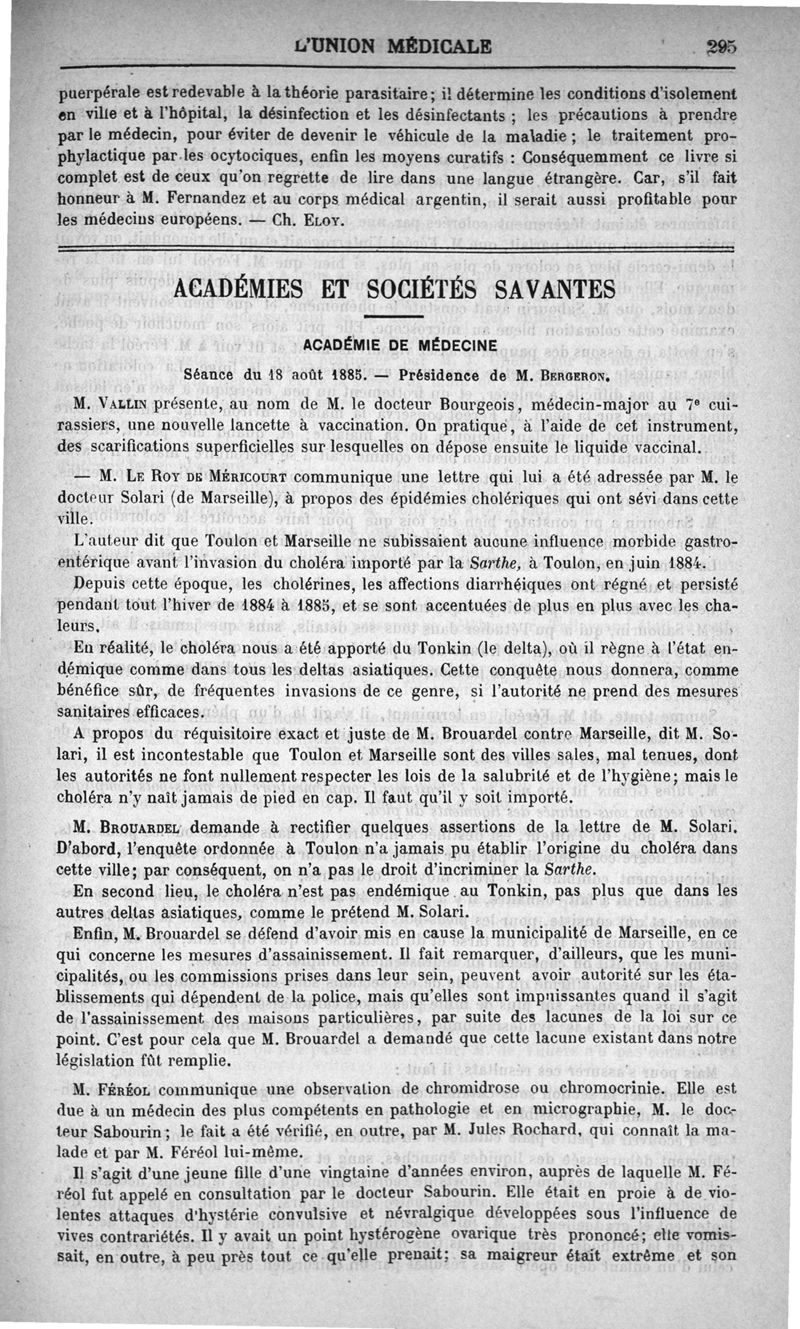 L'UNION MÉDICALE 295

puerpérale est redevable à la théorie parasitaire; il détermine les conditions d'isolement en ville et à l'hôpital, la désinfection et les désinfectants ; les précautions à prendre par le médecin, pour éviter de devenir le véhicule de la maladie ; le traitement prophylactique par les ocytociques, enfin les moyens curatifs : Conséquemment ce livre si complet est de ceux qu'on regrette de lire dans une langue étrangère. Car, s'il fait honneur à M. Fernandez et au corps médical argentin, il serait aussi profitable pour les médecins européens. — Ch. Eloy.

ACADÉMIES ET SOCIÉTÉS SAVANTES

ACADÉMIE DE MÉDECINE

Séance du 18 août 1885. — Présidence de M. Bergeron.

M. Vallin présente, au nom de M. le docteur Bourgeois, médecin-major au 7e cuirassiers, une nouvelle lancette à vaccination. On pratique, à l'aide de cet instrument, des scarifications superficielles sur lesquelles on dépose ensuite le liquide vaccinal.

— M. Le Roy de Méricourt communique une lettre qui lui a été adressée par M. le docteur Solari (de Marseille), à propos des épidémies cholériques qui ont sévi dans cette ville.

L'auteur dit que Toulon et Marseille ne subissaient aucune influence morbide gastro-entérique avant l'invasion du choléra importé par la Sarthe, à Toulon, en juin 1884.

Depuis cette époque, les cholérines, les affections diarrhéiques ont régné et persisté pendant tout l'hiver de 1884 à 1885, et se sont accentuées de plus en plus avec les chaleurs.

En réalité, le choléra nous a été apporté du Tonkin (le delta), où il règne à l'état endémique comme dans tous les deltas asiatiques. Cette conquête nous donnera, comme bénéfice sûr, de fréquentes invasions de ce genre, si l'autorité ne prend des mesures sanitaires efficaces.

A propos du réquisitoire exact et juste de M. Brouardel contre Marseille, dit M. Solari, il est incontestable que Toulon et Marseille sont des villes sales, mal tenues, dont les autorités ne font nullement respecter les lois de la salubrité et de l'hygiène; mais le choléra n'y naît jamais de pied en cap. Il faut qu'il y soit importé.

M. Brouardel demande à rectifier quelques assertions de la lettre de M. Solari. D'abord, l'enquête ordonnée à Toulon n'a jamais pu établir l'origine du choléra dans cette ville; par conséquent, on n'a pas le droit d'incriminer la Sarthe.

En second lieu, le choléra n'est pas endémique au Tonkin, pas plus que dans les autres deltas asiatiques, comme le prétend M. Solari.

Enfin, M. Brouardel se défend d'avoir mis en cause la municipalité de Marseille, en ce qui concerne les mesures d'assainissement. Il fait remarquer, d'ailleurs, que les municipalités, ou les commissions prises dans leur sein, peuvent avoir autorité sur les établissements qui dépendent de la police, mais qu'elles sont impuissantes quand il s'agit de l'assainissement des maisons particulières, par suite des lacunes de la loi sur ce point. C'est pour cela que M. Brouardel a demandé que cette lacune existant dans notre législation fût remplie.

M. Féréol communique une observation de chromidrose ou chromocrinie. Elle est due à un médecin des plus compétents en pathologie et en micrographie, M. le docteur Sabourin; le fait a été vérifié, en outre, par M. Jules Rochard, qui connaît la malade et par M. Féréol lui-même.

Il s'agit d'une jeune fille d'une vingtaine d'années environ, auprès de laquelle M. Féréol fut appelé en consultation par le docteur Sabourin. Elle était en proie à de violentes attaques d'hystérie convulsive et névralgique développées sous l'influence de vives contrariétés. Il y avait un point hystérogène ovarique très prononcé; elle vomissait, en outre, à peu près tout ce qu'elle prenait; sa maigreur était extrême et son